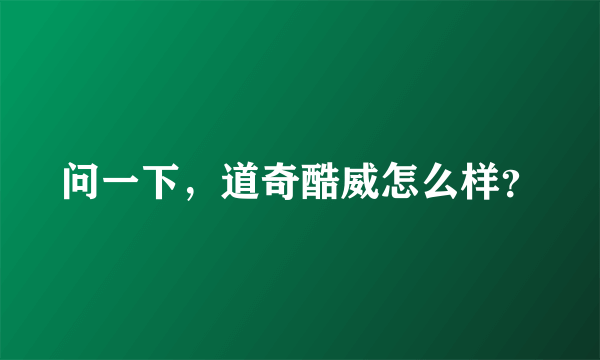 问一下，道奇酷威怎么样?